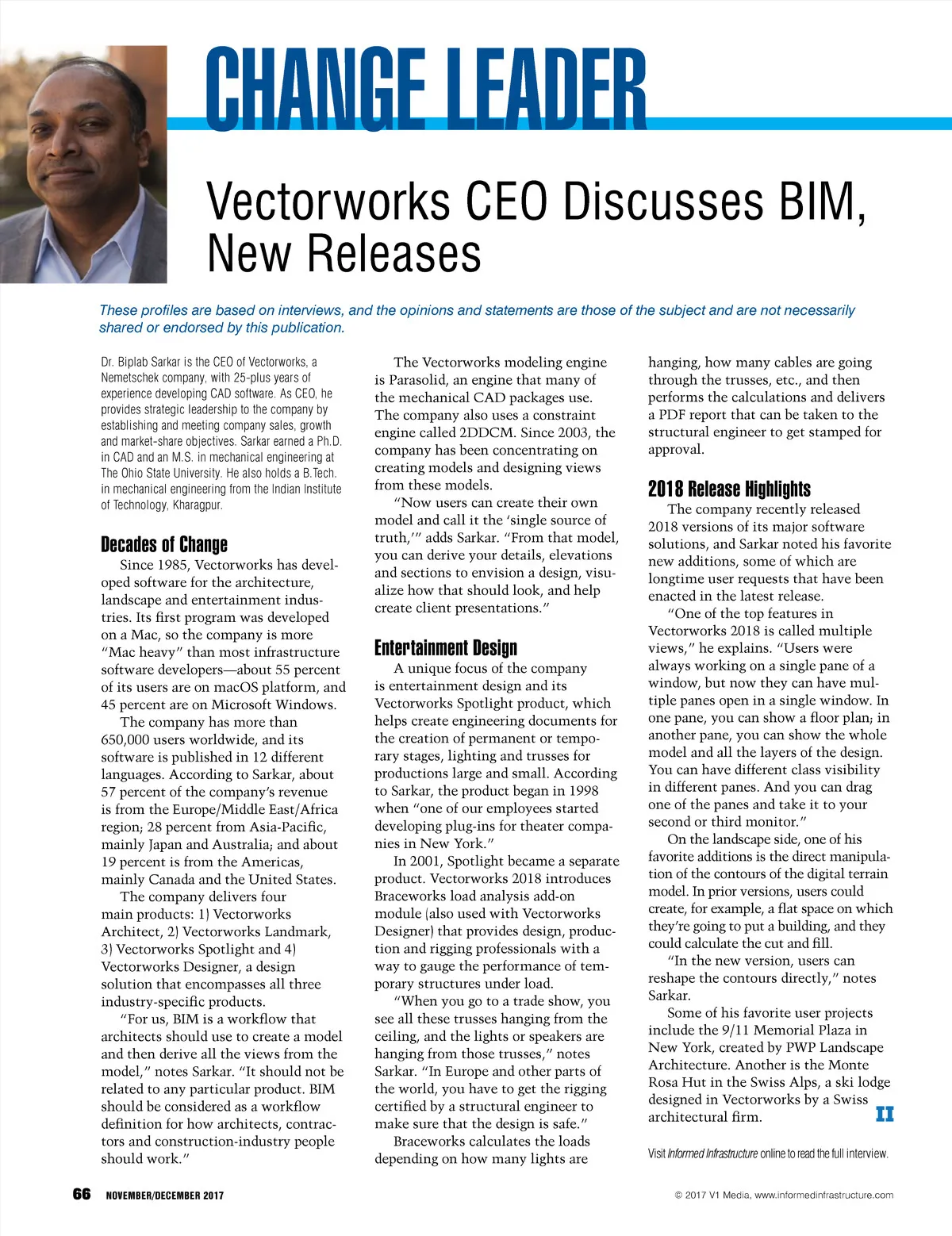 CHANGE LEADER

Vectorworks CEO Discusses BIM, New Releases

These profiles are based on interviews, and the opinions and statements are those of the subject and are not necessarily shared or endorsed by this publication.

Dr. Biplab Sarkar is the CEO of Vectorworks, a Nemetschek company, with 25-plus years of experience developing CAD software. As CEO, he provides strategic leadership to the company by establishing and meeting company sales, growth and market-share objectives. Sarkar earned a Ph.D. in CAD and an M.S. in mechanical engineering at The Ohio State University. He also holds a B.Tech. in mechanical engineering from the Indian Institute of Technology, Kharagpur.

Decades of Change

Since 1985, Vectorworks has developed software for the architecture, landscape and entertainment industries. Its first program was developed on a Mac, so the company is more "Mac heavy" than most infrastructure software developers—about 55 percent of its users are on macOS platform, and 45 percent are on Microsoft Windows.

The company has more than 650,000 users worldwide, and its software is published in 12 different languages. According to Sarkar, about 57 percent of the company's revenue is from the Europe/Middle East/Africa region; 28 percent from Asia-Pacific, mainly Japan and Australia; and about 19 percent is from the Americas, mainly Canada and the United States.

The company delivers four main products: 1) Vectorworks Architect, 2) Vectorworks Landmark, 3) Vectorworks Spotlight and 4) Vectorworks Designer, a design solution that encompasses all three industry-specific products.

"For us, BIM is a workflow that architects should use to create a model and then derive all the views from the model," notes Sarkar. "It should not be related to any particular product. BIM should be considered as a workflow definition for how architects, contractors and construction-industry people should work."

The Vectorworks modeling engine is Parasolid, an engine that many of the mechanical CAD packages use. The company also uses a constraint engine called 2DDCM. Since 2003, the company has been concentrating on creating models and designing views from these models.

"Now users can create their own model and call it the 'single source of truth,'" adds Sarkar. "From that model, you can derive your details, elevations and sections to envision a design, visualize how that should look, and help create client presentations."

Entertainment Design

A unique focus of the company is entertainment design and its Vectorworks Spotlight product, which helps create engineering documents for the creation of permanent or temporary stages, lighting and trusses for productions large and small. According to Sarkar, the product began in 1998 when "one of our employees started developing plug-ins for theater companies in New York."

In 2001, Spotlight became a separate product. Vectorworks 2018 introduces Braceworks load analysis add-on module (also used with Vectorworks Designer) that provides design, production and rigging professionals with a way to gauge the performance of temporary structures under load.

"When you go to a trade show, you see all these trusses hanging from the ceiling, and the lights or speakers are hanging from those trusses," notes Sarkar. "In Europe and other parts of the world, you have to get the rigging certified by a structural engineer to make sure that the design is safe."

Braceworks calculates the loads depending on how many lights are hanging, how many cables are going through the trusses, etc., and then performs the calculations and delivers a PDF report that can be taken to the structural engineer to get stamped for approval.

2018 Release Highlights

The company recently released 2018 versions of its major software solutions, and Sarkar noted his favorite new additions, some of which are longtime user requests that have been enacted in the latest release.

"One of the top features in Vectorworks 2018 is called multiple views," he explains. "Users were always working on a single pane of a window, but now they can have multiple panes open in a single window. In one pane, you can show a floor plan; in another pane, you can show the whole model and all the layers of the design. You can have different class visibility in different panes. And you can drag one of the panes and take it to your second or third monitor."

On the landscape side, one of his favorite additions is the direct manipulation of the contours of the digital terrain model. In prior versions, users could create, for example, a flat space on which they're going to put a building, and they could calculate the cut and fill.

"In the new version, users can reshape the contours directly," notes Sarkar.

Some of his favorite user projects include the 9/11 Memorial Plaza in New York, created by PWP Landscape Architecture. Another is the Monte Rosa Hut in the Swiss Alps, a ski lodge designed in Vectorworks by a Swiss architectural firm. II

Visit Informed Infrastructure online to read the full interview.

66 NOVEMBER/DECEMBER 2017

© 2017 V1 Media, www.informedinfrastructure.com